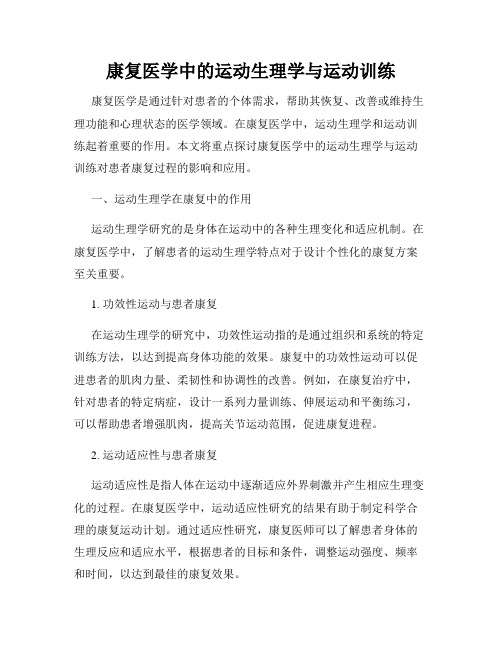 康复医学中的运动生理学与运动训练

康复医学是通过针对患者的个体需求，帮助其恢复、改善或维持生理功能和心理状态的医学领域。在康复医学中，运动生理学和运动训练起着重要的作用。本文将重点探讨康复医学中的运动生理学与运动训练对患者康复过程的影响和应用。

一、运动生理学在康复中的作用

运动生理学研究的是身体在运动中的各种生理变化和适应机制。在康复医学中，了解患者的运动生理学特点对于设计个性化的康复方案至关重要。

1. 功效性运动与患者康复

在运动生理学的研究中，功效性运动指的是通过组织和系统的特定训练方法，以达到提高身体功能的效果。康复中的功效性运动可以促进患者的肌肉力量、柔韧性和协调性的改善。例如，在康复治疗中，针对患者的特定病症，设计一系列力量训练、伸展运动和平衡练习，可以帮助患者增强肌肉，提高关节运动范围，促进康复进程。

2. 运动适应性与患者康复

运动适应性是指人体在运动中逐渐适应外界刺激并产生相应生理变化的过程。在康复医学中，运动适应性研究的结果有助于制定科学合理的康复运动计划。通过适应性研究，康复医师可以了解患者身体的生理反应和适应水平，根据患者的目标和条件，调整运动强度、频率和时间，以达到最佳的康复效果。